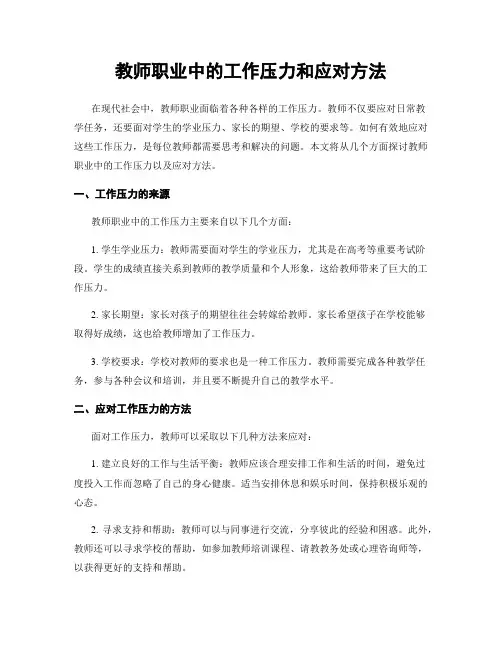 教师职业中的工作压力和应对方法

在现代社会中，教师职业面临着各种各样的工作压力。教师不仅要应对日常教学任务，还要面对学生的学业压力、家长的期望、学校的要求等。如何有效地应对这些工作压力，是每位教师都需要思考和解决的问题。本文将从几个方面探讨教师职业中的工作压力以及应对方法。

一、工作压力的来源

教师职业中的工作压力主要来自以下几个方面：

1. 学生学业压力：教师需要面对学生的学业压力，尤其是在高考等重要考试阶段。学生的成绩直接关系到教师的教学质量和个人形象，这给教师带来了巨大的工作压力。

2. 家长期望：家长对孩子的期望往往会转嫁给教师。家长希望孩子在学校能够取得好成绩，这也给教师增加了工作压力。

3. 学校要求：学校对教师的要求也是一种工作压力。教师需要完成各种教学任务，参与各种会议和培训，并且要不断提升自己的教学水平。

二、应对工作压力的方法

面对工作压力，教师可以采取以下几种方法来应对：

1. 建立良好的工作与生活平衡：教师应该合理安排工作和生活的时间，避免过度投入工作而忽略了自己的身心健康。适当安排休息和娱乐时间，保持积极乐观的心态。

2. 寻求支持和帮助：教师可以与同事进行交流，分享彼此的经验和困惑。此外，教师还可以寻求学校的帮助，如参加教师培训课程、请教教务处或心理咨询师等，以获得更好的支持和帮助。